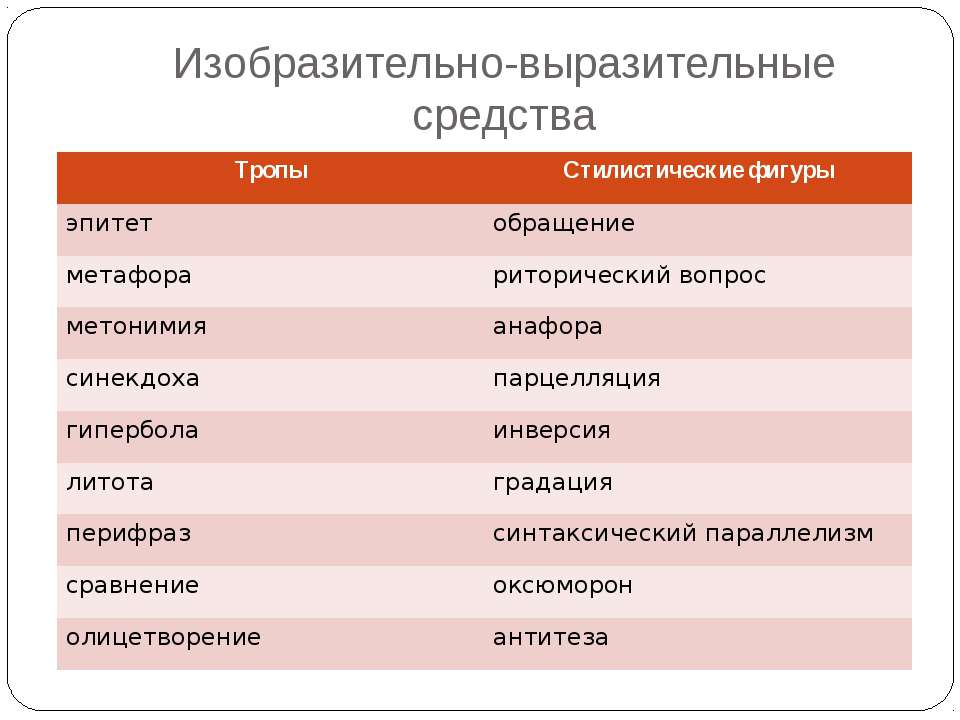 Изобразительно-выразительные средства

| Тропы | Стилистические фигуры |
|---|---|
| эпитет | обращение |
| метафора | риторический вопрос |
| метонимия | анафора |
| синекдоха | парцелляция |
| гипербола | инверсия |
| литота | градация |
| перифраз | синтаксический параллелизм |
| сравнение | оксюморон |
| олицетворение | антитеза |